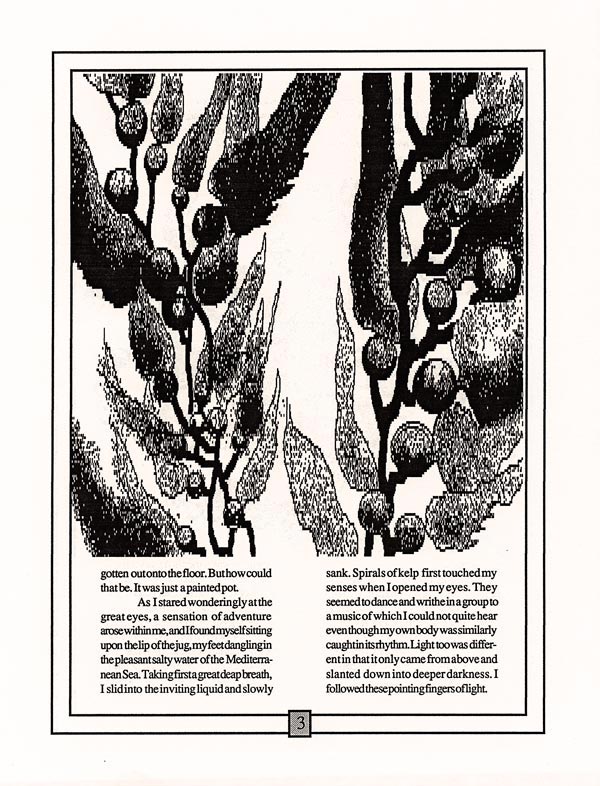 gotten out onto the floor. But how could that be. It was just a painted pot.

As I stared wonderingly at the great eyes, a sensation of adventure arose within me, and I found myself sitting upon the lip of the jug, my feet dangling in the pleasant salty water of the Mediterranean Sea. Taking first a great deap breath, I slid into the inviting liquid and slowly sank. Spirals of kelp first touched my senses when I opened my eyes. They seemed to dance and writhe in a group to a music of which I could not quite hear even though my own body was similarly caught in its rhythm. Light too was different in that it only came from above and slanted down into deeper darkness. I followed these pointing fingers of light.

3